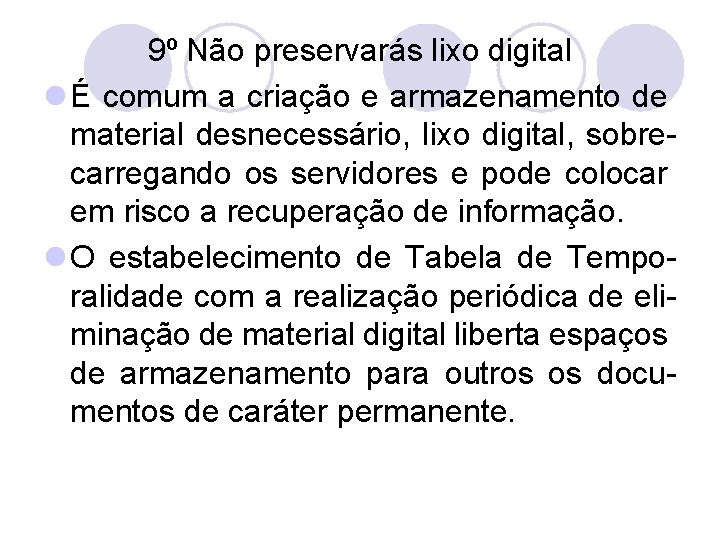 9º Não preservarás lixo digital

É comum a criação e armazenamento de material desnecessário, lixo digital, sobrecarregando os servidores e pode colocar em risco a recuperação de informação.

O estabelecimento de Tabela de Temporalidade com a realização periódica de eliminação de material digital liberta espaços de armazenamento para outros os documentos de caráter permanente.